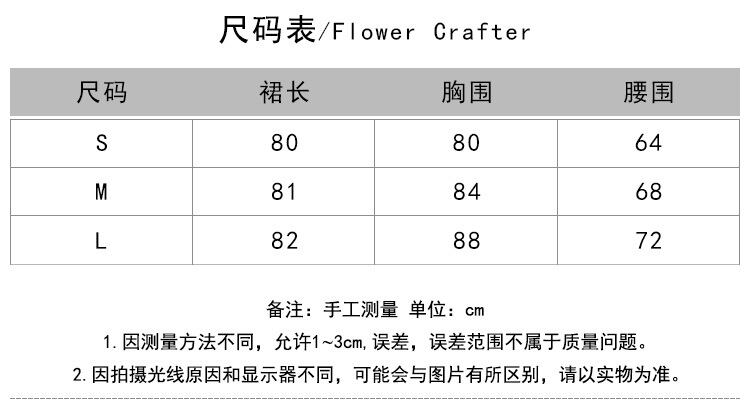 尺码表/Flower Crafter

| 尺码 | 裙长 | 胸围 | 腰围 |
|---|---|---|---|
| S | 80 | 80 | 64 |
| M | 81 | 84 | 68 |
| L | 82 | 88 | 72 |

备注：手工测量 单位：cm

1. 因测量方法不同，允许1~3cm,误差，误差范围不属于质量问题。

2. 因拍摄光线原因和显示器不同，可能会与图片有所区别，请以实物为准。